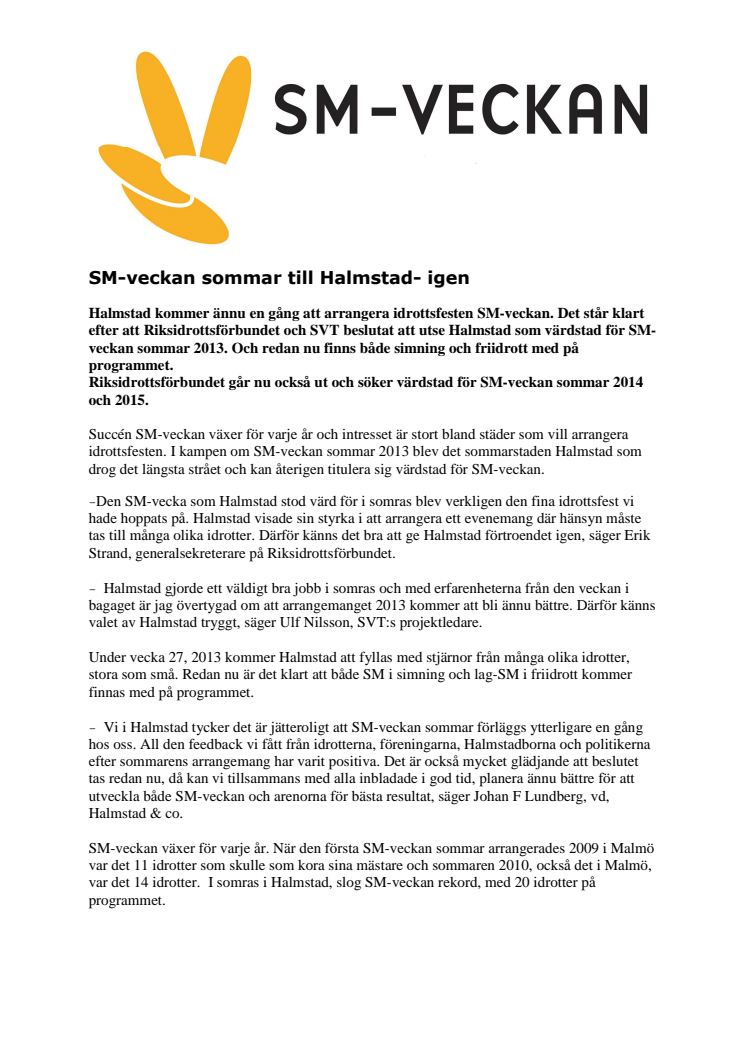 SM-VECKAN

SM-veckan sommar till Halmstad- igen

Halmstad kommer ännu en gång att arrangera idrottsfesten SM-veckan. Det står klart efter att Riksidrottsförbundet och SVT beslutat att utse Halmstad som värdstad för SM-veckan sommar 2013. Och redan nu finns både simning och friidrott med på programmet.
Riksidrottsförbundet går nu också ut och söker värdstad för SM-veckan sommar 2014 och 2015.

Succén SM-veckan växer för varje år och intresset är stort bland städer som vill arrangera idrottsfesten. I kampen om SM-veckan sommar 2013 blev det sommarstaden Halmstad som drog det längsta strået och kan återigen titulera sig värdstad för SM-veckan.

–Den SM-vecka som Halmstad stod värd för i somras blev verkligen den fina idrottsfest vi hade hoppats på. Halmstad visade sin styrka i att arrangera ett evenemang där hänsyn måste tas till många olika idrotter. Därför känns det bra att ge Halmstad förtroendet igen, säger Erik Strand, generalsekreterare på Riksidrottsförbundet.

– Halmstad gjorde ett väldigt bra jobb i somras och med erfarenheterna från den veckan i bagaget är jag övertygad om att arrangemanget 2013 kommer att bli ännu bättre. Därför känns valet av Halmstad tryggt, säger Ulf Nilsson, SVT:s projektledare.

Under vecka 27, 2013 kommer Halmstad att fyllas med stjärnor från många olika idrotter, stora som små. Redan nu är det klart att både SM i simning och lag-SM i friidrott kommer finnas med på programmet.

– Vi i Halmstad tycker det är jätteroligt att SM-veckan sommar förläggs ytterligare en gång hos oss. All den feedback vi fått från idrotterna, föreningarna, Halmstadborna och politikerna efter sommarens arrangemang har varit positiva. Det är också mycket glädjande att beslutet tas redan nu, då kan vi tillsammans med alla inbladade i god tid, planera ännu bättre för att utveckla både SM-veckan och arenorna för bästa resultat, säger Johan F Lundberg, vd, Halmstad & co.

SM-veckan växer för varje år. När den första SM-veckan sommar arrangerades 2009 i Malmö var det 11 idrotter som skulle som kora sina mästare och sommaren 2010, också det i Malmö, var det 14 idrotter. I somras i Halmstad, slog SM-veckan rekord, med 20 idrotter på programmet.